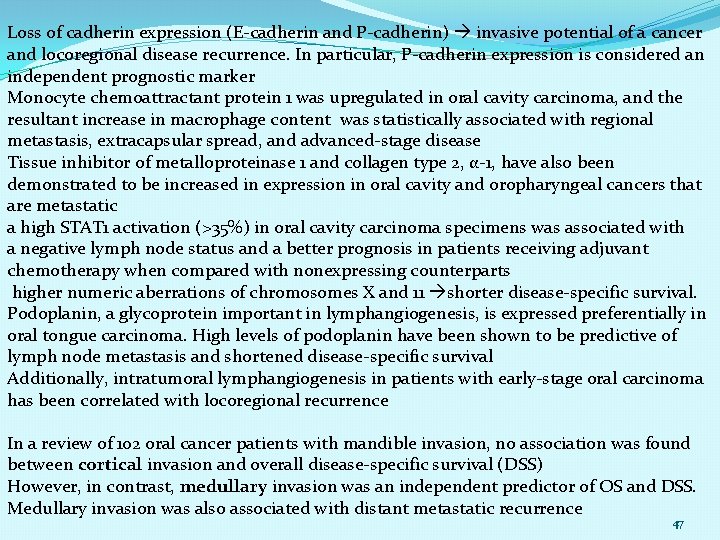 Loss of cadherin expression (E-cadherin and P-cadherin) → invasive potential of a cancer and locoregional disease recurrence. In particular, P-cadherin expression is considered an independent prognostic marker

Monocyte chemoattractant protein 1 was upregulated in oral cavity carcinoma, and the resultant increase in macrophage content was statistically associated with regional metastasis, extracapsular spread, and advanced-stage disease

Tissue inhibitor of metalloproteinase 1 and collagen type 2, α-1, have also been demonstrated to be increased in expression in oral cavity and oropharyngeal cancers that are metastatic

a high STAT1 activation (>35%) in oral cavity carcinoma specimens was associated with a negative lymph node status and a better prognosis in patients receiving adjuvant chemotherapy when compared with nonexpressing counterparts

higher numeric aberrations of chromosomes X and 11 →shorter disease-specific survival.

Podoplanin, a glycoprotein important in lymphangiogenesis, is expressed preferentially in oral tongue carcinoma. High levels of podoplanin have been shown to be predictive of lymph node metastasis and shortened disease-specific survival

Additionally, intratumoral lymphangiogenesis in patients with early-stage oral carcinoma has been correlated with locoregional recurrence

In a review of 102 oral cancer patients with mandible invasion, no association was found between cortical invasion and overall disease-specific survival (DSS)

However, in contrast, medullary invasion was an independent predictor of OS and DSS. Medullary invasion was also associated with distant metastatic recurrence

47